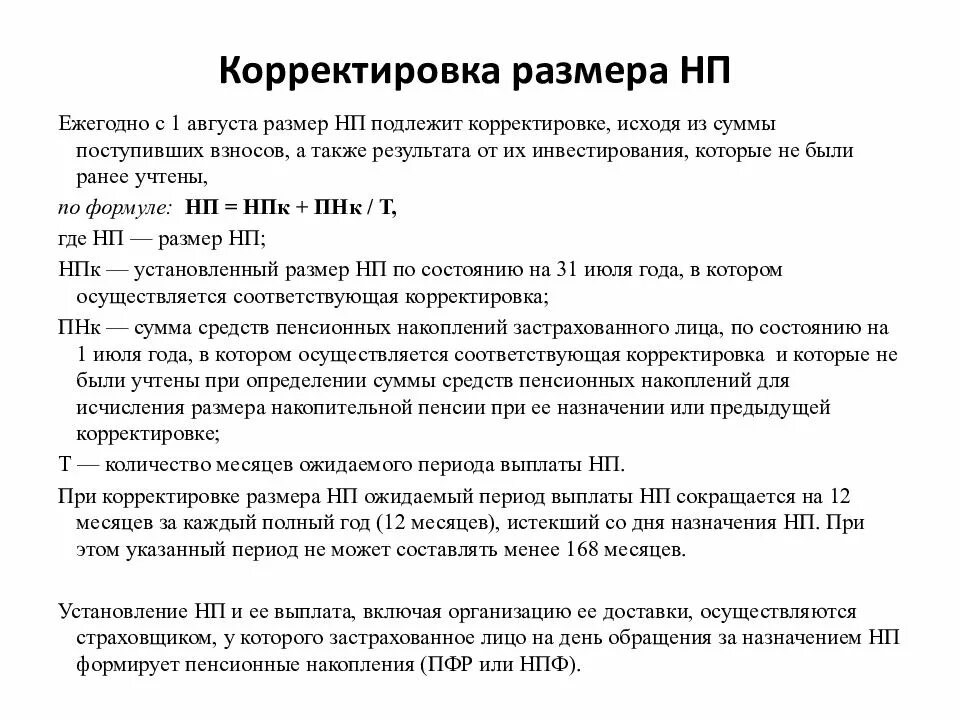 Корректировка размера НП

Ежегодно с 1 августа размер НП подлежит корректировке, исходя из суммы поступивших взносов, а также результата от их инвестирования, которые не были ранее учтены,

по формуле: НП = НПк + ПНк / Т,

где НП — размер НП;

НПк — установленный размер НП по состоянию на 31 июля года, в котором осуществляется соответствующая корректировка;

ПНк — сумма средств пенсионных накоплений застрахованного лица, по состоянию на 1 июля года, в котором осуществляется соответствующая корректировка и которые не были учтены при определении суммы средств пенсионных накоплений для исчисления размера накопительной пенсии при ее назначении или предыдущей корректировке;

Т — количество месяцев ожидаемого периода выплаты НП.

При корректировке размера НП ожидаемый период выплаты НП сокращается на 12 месяцев за каждый полный год (12 месяцев), истекший со дня назначения НП. При этом указанный период не может составлять менее 168 месяцев.

Установление НП и ее выплата, включая организацию ее доставки, осуществляются страховщиком, у которого застрахованное лицо на день обращения за назначением НП формирует пенсионные накопления (ПФР или НПФ).